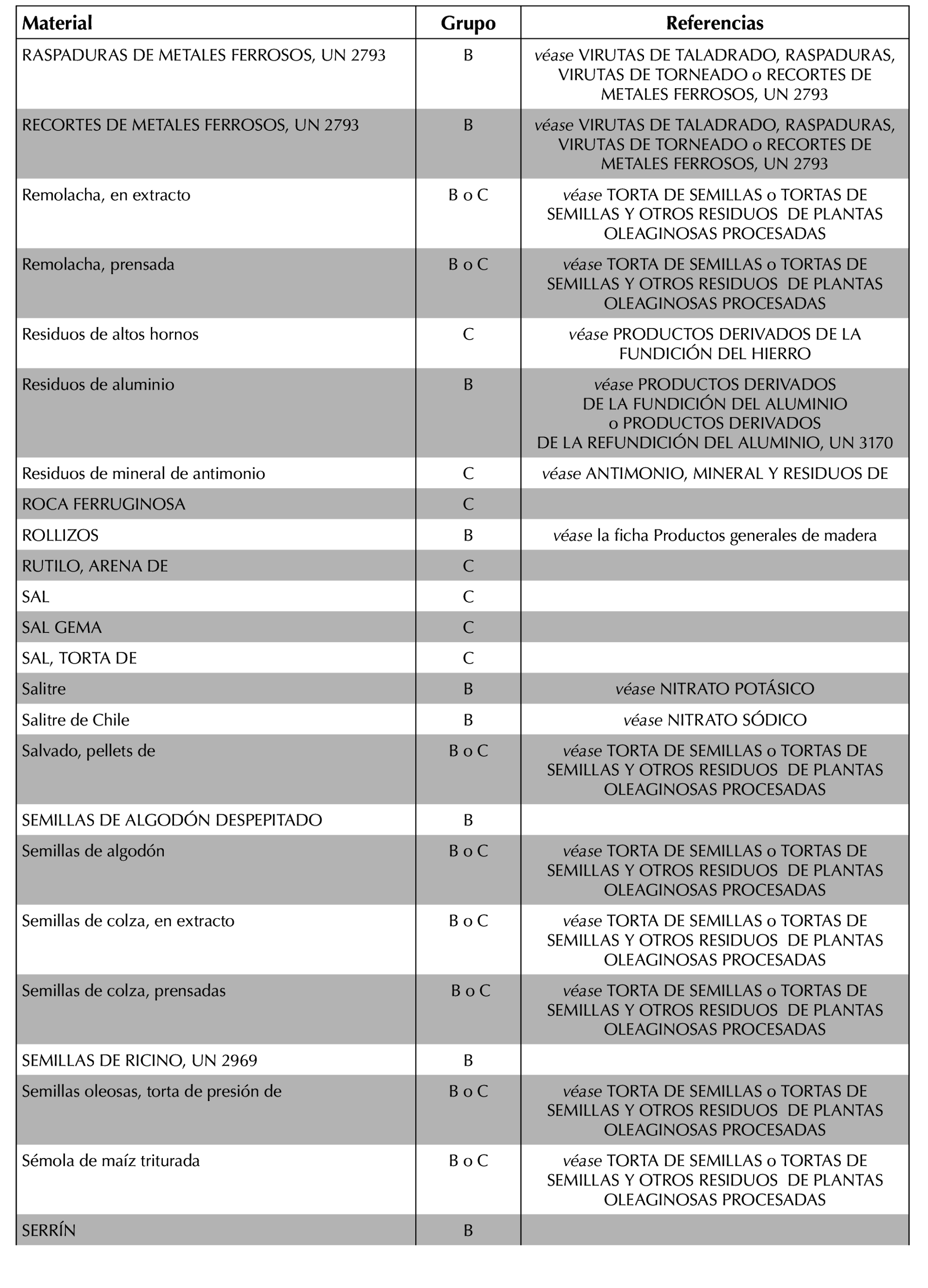 | Material | Grupo | Referencias |
|---|---|---|
| RASPADURAS DE METALES FERROSOS, UN 2793 | B | véase VIRUTAS DE TALADRADO, RASPADURAS, VIRUTAS DE TORNEADO o RECORTES DE METALES FERROSOS, UN 2793 |
| RECORTES DE METALES FERROSOS, UN 2793 | B | véase VIRUTAS DE TALADRADO, RASPADURAS, VIRUTAS DE TORNEADO o RECORTES DE METALES FERROSOS, UN 2793 |
| Remolacha, en extracto | B o C | véase TORTA DE SEMILLAS o TORTAS DE SEMILLAS Y OTROS RESIDUOS DE PLANTAS OLEAGINOSAS PROCESADAS |
| Remolacha, prensada | B o C | véase TORTA DE SEMILLAS o TORTAS DE SEMILLAS Y OTROS RESIDUOS DE PLANTAS OLEAGINOSAS PROCESADAS |
| Residuos de altos hornos | C | véase PRODUCTOS DERIVADOS DE LA FUNDICIÓN DEL HIERRO |
| Residuos de aluminio | B | véase PRODUCTOS DERIVADOS DE LA FUNDICIÓN DEL ALUMINIO o PRODUCTOS DERIVADOS DE LA REFUNDICIÓN DEL ALUMINIO, UN 3170 |
| Residuos de mineral de antimonio | C | véase ANTIMONIO, MINERAL Y RESIDUOS DE |
| ROCA FERRUGINOSA | C | |
| ROLLIZOS | B | véase la ficha Productos generales de madera |
| RUTILO, ARENA DE | C | |
| SAL | C | |
| SAL GEMA | C | |
| SAL, TORTA DE | C | |
| Salitre | B | véase NITRATO POTÁSICO |
| Salitre de Chile | B | véase NITRATO SÓDICO |
| Salvado, pellets de | B o C | véase TORTA DE SEMILLAS o TORTAS DE SEMILLAS Y OTROS RESIDUOS DE PLANTAS OLEAGINOSAS PROCESADAS |
| SEMILLAS DE ALGODÓN DESPEPITADO | B | |
| Semillas de algodón | B o C | véase TORTA DE SEMILLAS o TORTAS DE SEMILLAS Y OTROS RESIDUOS DE PLANTAS OLEAGINOSAS PROCESADAS |
| Semillas de colza, en extracto | B o C | véase TORTA DE SEMILLAS o TORTAS DE SEMILLAS Y OTROS RESIDUOS DE PLANTAS OLEAGINOSAS PROCESADAS |
| Semillas de colza, prensadas | B o C | véase TORTA DE SEMILLAS o TORTAS DE SEMILLAS Y OTROS RESIDUOS DE PLANTAS OLEAGINOSAS PROCESADAS |
| SEMILLAS DE RICINO, UN 2969 | B | |
| Semillas oleosas, torta de presión de | B o C | véase TORTA DE SEMILLAS o TORTAS DE SEMILLAS Y OTROS RESIDUOS DE PLANTAS OLEAGINOSAS PROCESADAS |
| Sémola de maíz triturada | B o C | véase TORTA DE SEMILLAS o TORTAS DE SEMILLAS Y OTROS RESIDUOS DE PLANTAS OLEAGINOSAS PROCESADAS |
| SERRÍN | B | |